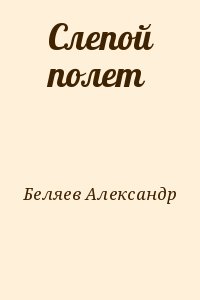 Слепой полет

Беляев Александр